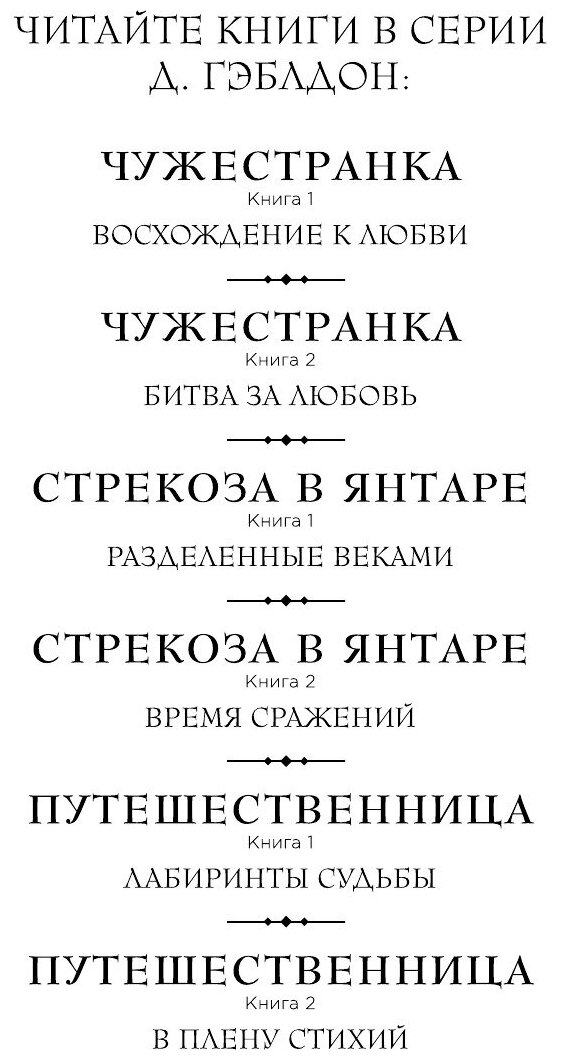 ЧИТАЙТЕ КНИГИ В СЕРИИ
Д. ГЭБЛДОН:

ЧУЖЕСТРАНКА
Книга 1
ВОСХОЖДЕНИЕ К ЛЮБВИ

ЧУЖЕСТРАНКА
Книга 2
БИТВА ЗА ЛЮБОВЬ

СТРЕКОЗА В ЯНТАРЕ
Книга 1
РАЗДЕЛЕННЫЕ ВЕКАМИ

СТРЕКОЗА В ЯНТАРЕ
Книга 2
ВРЕМЯ СРАЖЕНИЙ

ПУТЕШЕСТВЕННИЦА
Книга 1
ЛАБИРИНТЫ СУДЬБЫ

ПУТЕШЕСТВЕННИЦА
Книга 2
В ПЛЕНУ СТИХИЙ